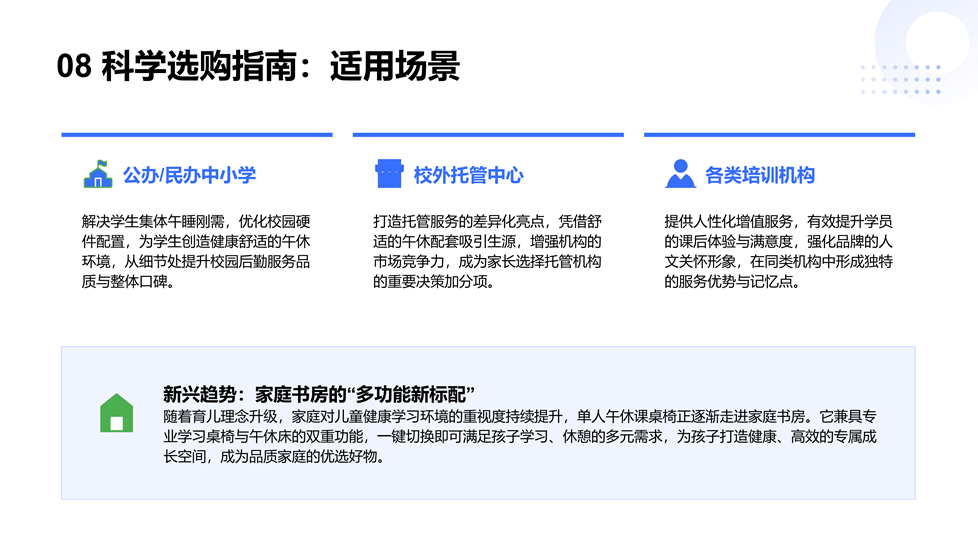 08 科学选购指南：适用场景

公办/民办中小学

解决学生集体午睡刚需，优化校园硬件配置，为学生创造健康舒适的午休环境，从细节处提升校园后勤服务品质与整体口碑。

校外托管中心

打造托管服务的差异化亮点，凭借舒适的午休配套吸引生源，增强机构的市场竞争力，成为家长选择托管机构的重要决策加分项。

各类培训机构

提供人性化增值服务，有效提升学员的课后体验与满意度，强化品牌的人文关怀形象，在同类机构中形成独特的服务优势与记忆点。

新兴趋势：家庭书房的“多功能新标配”

随着育儿理念升级，家庭对儿童健康学习环境的重视度持续提升，单人午休课桌椅正逐渐走进家庭书房。它兼具专业学习桌椅与午休床的双重功能，一键切换即可满足孩子学习、休憩的多元需求，为孩子打造健康、高效的专属成长空间，成为品质家庭的优选好物。